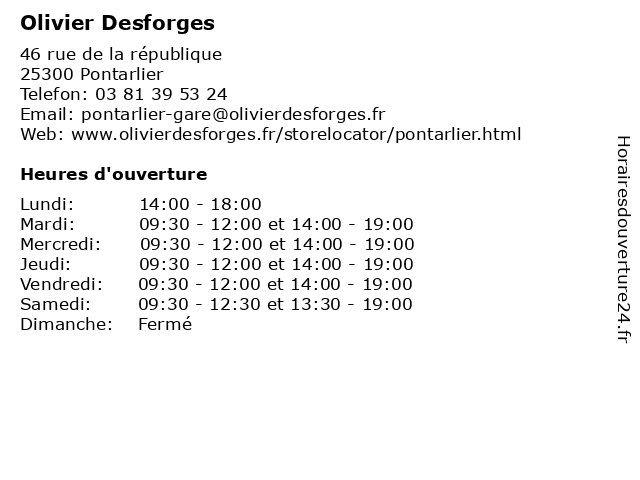 Olivier Desforges

46 rue de la république
25300 Pontarlier
Telefon: 03 81 39 53 24
Email: pontarlier-gare@olivierdesforges.fr
Web: www.olivierdesforges.fr/storelocator/pontarlier.html

Heures d'ouverture

| | |
|---|---|
| Lundi: | 14:00 - 18:00 |
| Mardi: | 09:30 - 12:00 et 14:00 - 19:00 |
| Mercredi: | 09:30 - 12:00 et 14:00 - 19:00 |
| Jeudi: | 09:30 - 12:00 et 14:00 - 19:00 |
| Vendredi: | 09:30 - 12:00 et 14:00 - 19:00 |
| Samedi: | 09:30 - 12:30 et 13:30 - 19:00 |
| Dimanche: | Fermé |

Horairesdouverture24.fr